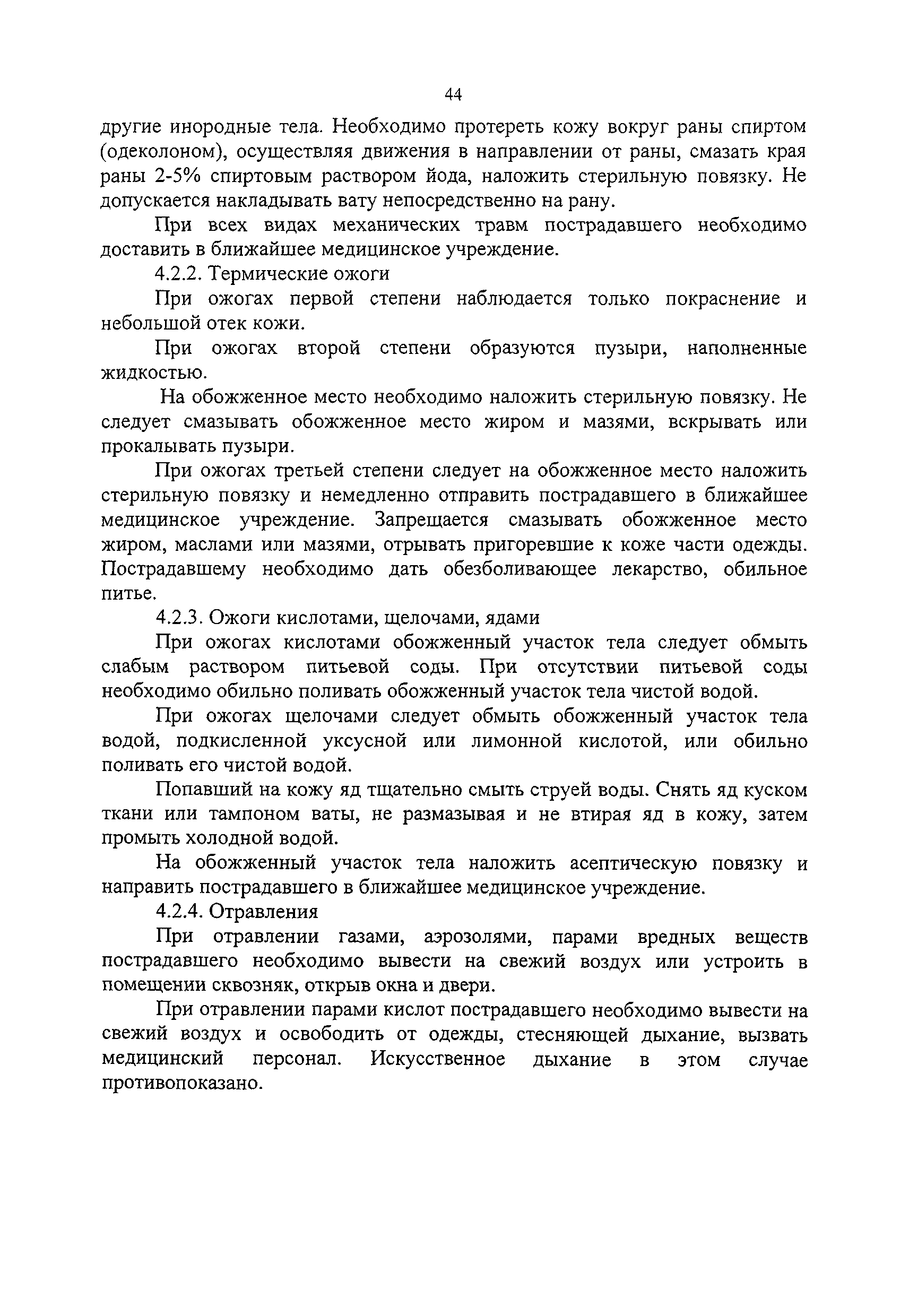 44

другие инородные тела. Необходимо протереть кожу вокруг раны спиртом (одеколоном), осуществляя движения в направлении от раны, смазать края раны 2-5% спиртовым раствором йода, наложить стерильную повязку. Не допускается накладывать вату непосредственно на рану.

При всех видах механических травм пострадавшего необходимо доставить в ближайшее медицинское учреждение.

4.2.2. Термические ожоги

При ожогах первой степени наблюдается только покраснение и небольшой отек кожи.

При ожогах второй степени образуются пузыри, наполненные жидкостью.

На обожженное место необходимо наложить стерильную повязку. Не следует смазывать обожженное место жиром и мазями, вскрывать или прокалывать пузыри.

При ожогах третьей степени следует на обожженное место наложить стерильную повязку и немедленно отправить пострадавшего в ближайшее медицинское учреждение. Запрещается смазывать обожженное место жиром, маслами или мазями, отрывать пригоревшие к коже части одежды. Пострадавшему необходимо дать обезболивающее лекарство, обильное питье.

4.2.3. Ожоги кислотами, щелочами, ядами

При ожогах кислотами обожженный участок тела следует обмыть слабым раствором питьевой соды. При отсутствии питьевой соды необходимо обильно поливать обожженный участок тела чистой водой.

При ожогах щелочами следует обмыть обожженный участок тела водой, подкисленной уксусной или лимонной кислотой, или обильно поливать его чистой водой.

Попавший на кожу яд тщательно смыть струей воды. Снять яд куском ткани или тампоном ваты, не размазывая и не втирая яд в кожу, затем промыть холодной водой.

На обожженный участок тела наложить асептическую повязку и направить пострадавшего в ближайшее медицинское учреждение.

4.2.4. Отравления

При отравлении газами, аэрозолями, парами вредных веществ пострадавшего необходимо вывести на свежий воздух или устроить в помещении сквозняк, открыв окна и двери.

При отравлении парами кислот пострадавшего необходимо вывести на свежий воздух и освободить от одежды, стесняющей дыхание, вызвать медицинский персонал. Искусственное дыхание в этом случае противопоказано.